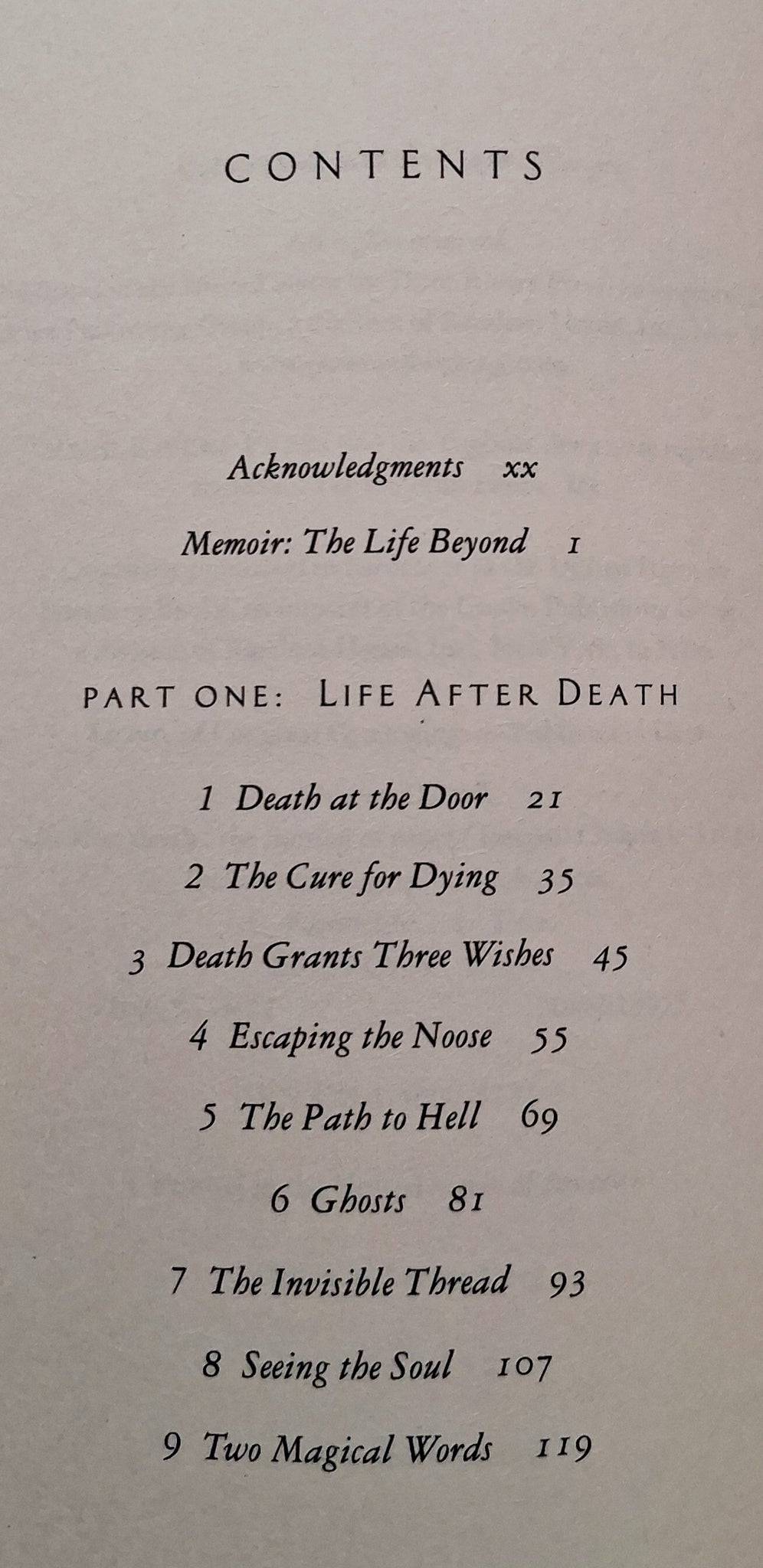 CONTENTS

Acknowledgments xx

Memoir: The Life Beyond 1

PART ONE: LIFE AFTER DEATH

1 Death at the Door 21

2 The Cure for Dying 35

3 Death Grants Three Wishes 45

4 Escaping the Noose 55

5 The Path to Hell 69

6 Ghosts 81

7 The Invisible Thread 93

8 Seeing the Soul 107

9 Two Magical Words 119